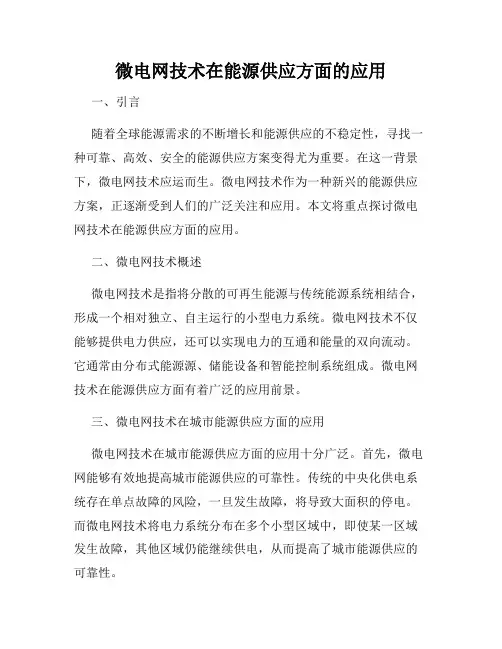 微电网技术在能源供应方面的应用

一、引言

随着全球能源需求的不断增长和能源供应的不稳定性，寻找一种可靠、高效、安全的能源供应方案变得尤为重要。在这一背景下，微电网技术应运而生。微电网技术作为一种新兴的能源供应方案，正逐渐受到人们的广泛关注和应用。本文将重点探讨微电网技术在能源供应方面的应用。

二、微电网技术概述

微电网技术是指将分散的可再生能源与传统能源系统相结合，形成一个相对独立、自主运行的小型电力系统。微电网技术不仅能够提供电力供应，还可以实现电力的互通和能量的双向流动。它通常由分布式能源源、储能设备和智能控制系统组成。微电网技术在能源供应方面有着广泛的应用前景。

三、微电网技术在城市能源供应方面的应用

微电网技术在城市能源供应方面的应用十分广泛。首先，微电网能够有效地提高城市能源供应的可靠性。传统的中央化供电系统存在单点故障的风险，一旦发生故障，将导致大面积的停电。而微电网技术将电力系统分布在多个小型区域中，即使某一区域发生故障，其他区域仍能继续供电，从而提高了城市能源供应的可靠性。